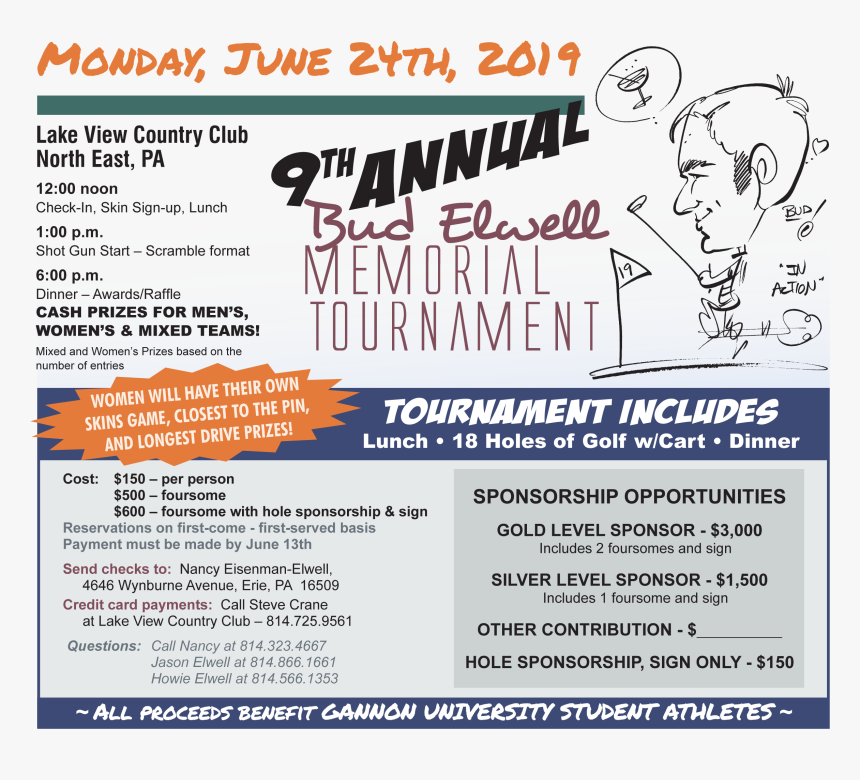 MONDAY, JUNE 24TH, 2019

Lake View Country Club
North East, PA

12:00 noon
Check-In, Skin Sign-up, Lunch

1:00 p.m.
Shot Gun Start – Scramble format

6:00 p.m.
Dinner – Awards/Raffle

CASH PRIZES FOR MEN'S, WOMEN'S & MIXED TEAMS!
Mixed and Women's Prizes based on the number of entries

9TH ANNUAL
Bud Elwell
MEMORIAL
TOURNAMENT

19

BUD!

"IN ACTION"

WOMEN WILL HAVE THEIR OWN SKINS GAME, CLOSEST TO THE PIN, AND LONGEST DRIVE PRIZES!

TOURNAMENT INCLUDES
Lunch • 18 Holes of Golf w/Cart • Dinner

Cost: $150 – per person
$500 – foursome
$600 – foursome with hole sponsorship & sign
Reservations on first-come - first-served basis
Payment must be made by June 13th

Send checks to: Nancy Eisenman-Elwell, 4646 Wynburne Avenue, Erie, PA 16509
Credit card payments: Call Steve Crane at Lake View Country Club – 814.725.9561

Questions: Call Nancy at 814.323.4667
Jason Elwell at 814.866.1661
Howie Elwell at 814.566.1353

SPONSORSHIP OPPORTUNITIES
GOLD LEVEL SPONSOR - $3,000
Includes 2 foursomes and sign
SILVER LEVEL SPONSOR - $1,500
Includes 1 foursome and sign
OTHER CONTRIBUTION - $__________
HOLE SPONSORSHIP, SIGN ONLY - $150

~ ALL PROCEEDS BENEFIT GANNON UNIVERSITY STUDENT ATHLETES ~